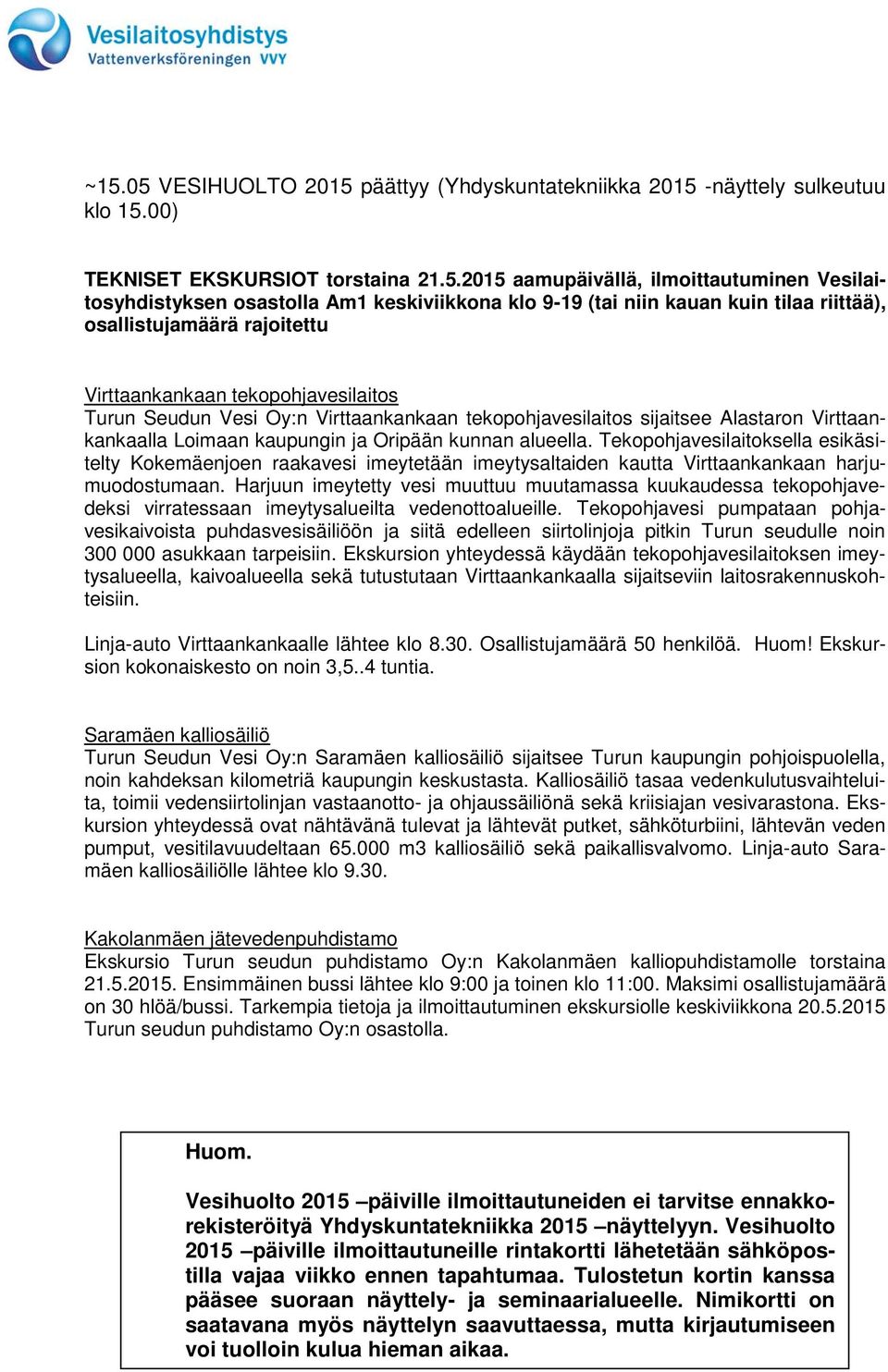 Vesilaitosyhdistys
Vattenverksföreningen VVY

~15.05 VESIHUOLTO 2015 päättyy (Yhdyskuntatekniikka 2015 -näyttely sulkeutuu klo 15.00)

TEKNISET EKSKURSIOT torstaina 21.5.2015 aamupäivällä, ilmoittautuminen Vesilaitosyhdistyksen osastolla Am1 keskiviikkona klo 9-19 (tai niin kauan kuin tilaa riittää), osallistujamäärä rajoitettu

Virttaankankaan tekopohjavesilaitos
Turun Seudun Vesi Oy:n Virttaankankaan tekopohjavesilaitos sijaitsee Alastaron Virttaankankaalla Loimaan kaupungin ja Oripään kunnan alueella. Tekopohjavesilaitoksella esikäsitelty Kokemäenjoen raakavesi imeytetään imeytysaltaiden kautta Virttaankankaan harjumuodostumaan. Harjuun imeytetty vesi muuttuu muutamassa kuukaudessa tekopohjavedeksi virratessaan imeytysalueilta vedenottoalueille. Tekopohjavesi pumpataan pohjavesikaivoista puhdasvesisäiliöön ja siitä edelleen siirtolinjoja pitkin Turun seudulle noin 300 000 asukkaan tarpeisiin. Ekskursion yhteydessä käydään tekopohjavesilaitoksen imeytysalueella, kaivoalueella sekä tutustutaan Virttaankankaalla sijaitseviin laitosrakennuskohteisiin.

Linja-auto Virttaankankaalle lähtee klo 8.30. Osallistujamäärä 50 henkilöä. Huom! Ekskursion kokonaiskesto on noin 3,5..4 tuntia.

Saramäen kalliosäiliö
Turun Seudun Vesi Oy:n Saramäen kalliosäiliö sijaitsee Turun kaupungin pohjoispuolella, noin kahdeksan kilometriä kaupungin keskustasta. Kalliosäiliö tasaa vedenkulutusvaihteluita, toimii vedensiirtolinjan vastaanotto- ja ohjaussäiliönä sekä kriisiajan vesivarastona. Ekskursion yhteydessä ovat nähtävänä tulevat ja lähtevät putket, sähköturbiini, lähtevän veden pumput, vesitilavuudeltaan 65.000 m3 kalliosäiliö sekä paikallisvalvomo. Linja-auto Saramäen kalliosäiliölle lähtee klo 9.30.

Kakolanmäen jätevedenpuhdistamo
Ekskursio Turun seudun puhdistamo Oy:n Kakolanmäen kalliopuhdistamolle torstaina 21.5.2015. Ensimmäinen bussi lähtee klo 9:00 ja toinen klo 11:00. Maksimi osallistujamäärä on 30 hlöä/bussi. Tarkempia tietoja ja ilmoittautuminen ekskursiolle keskiviikkona 20.5.2015 Turun seudun puhdistamo Oy:n osastolla.

Huom.

Vesihuolto 2015 –päiville ilmoittautuneiden ei tarvitse ennakkorekisteröityä Yhdyskuntatekniikka 2015 –näyttelyyn. Vesihuolto 2015 –päiville ilmoittautuneille rintakortti lähetetään sähköpostilla vajaa viikko ennen tapahtumaa. Tulostetun kortin kanssa pääsee suoraan näyttely- ja seminaarialueelle. Nimikortti on saatavana myös näyttelyn saavuttaessa, mutta kirjautumiseen voi tuolloin kulua hieman aikaa.